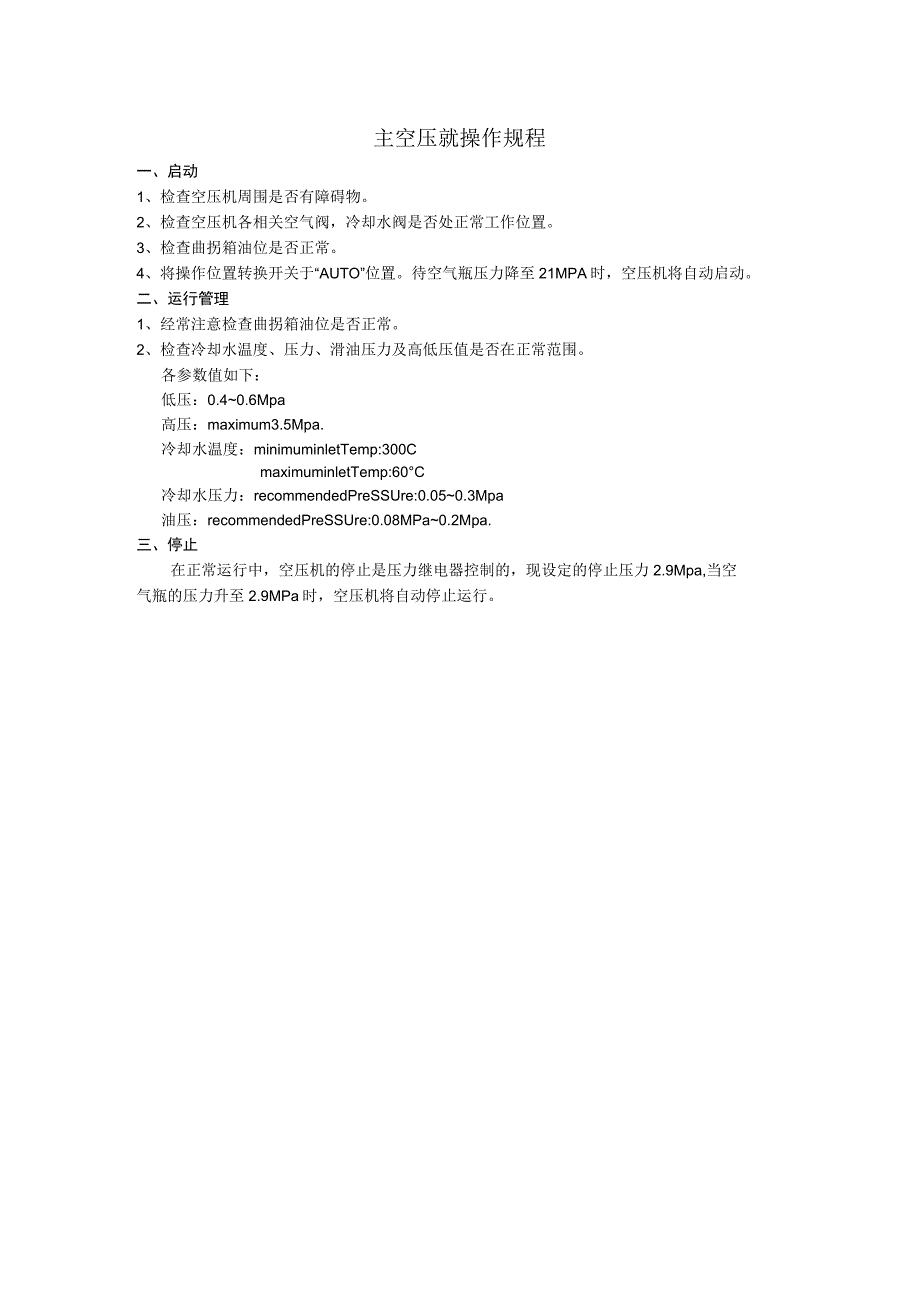 主空压就操作规程

一、启动

1、检查空压机周围是否有障碍物。

2、检查空压机各相关空气阀，冷却水阀是否处正常工作位置。

3、检查曲拐箱油位是否正常。

4、将操作位置转换开关于“AUTO”位置。待空气瓶压力降至 21MPA 时，空压机将自动启动。

二、运行管理

1、经常注意检查曲拐箱油位是否正常。

2、检查冷却水温度、压力、滑油压力及高低压值是否在正常范围。

各参数值如下：

低压：0.4~0.6Mpa

高压：maximum3.5Mpa.

冷却水温度：minimuminletTemp:300C

maximuminletTemp:60°C

冷却水压力：recommendedPreSSUre:0.05~0.3Mpa

油压：recommendedPreSSUre:0.08MPa~0.2Mpa.

三、停止

在正常运行中，空压机的停止是压力继电器控制的，现设定的停止压力 2.9Mpa,当空气瓶的压力升至 2.9MPa 时，空压机将自动停止运行。